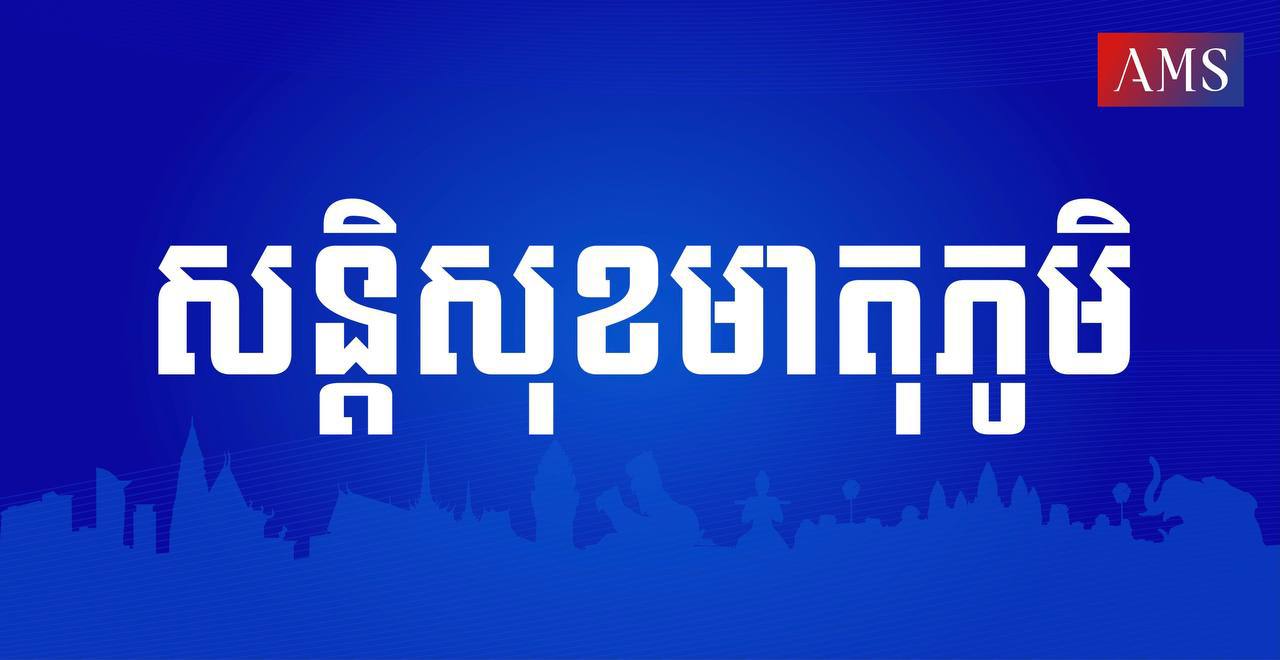 AMS

សន្តិសុខមាតុភូមិ